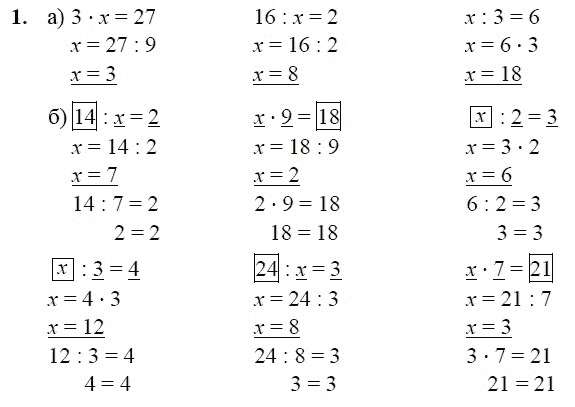 1. а) $3 \cdot x = 27$
$x = 27 : 9$
$x = 3$

$16 : x = 2$
$x = 16 : 2$
$x = 8$

$x : 3 = 6$
$x = 6 \cdot 3$
$x = 18$

б) $14 : x = 2$
$x = 14 : 2$
$x = 7$
$14 : 7 = 2$
$2 = 2$

$x \cdot 9 = 18$
$x = 18 : 9$
$x = 2$
$2 \cdot 9 = 18$
$18 = 18$

$x : 2 = 3$
$x = 3 \cdot 2$
$x = 6$
$6 : 2 = 3$
$3 = 3$

$x : 3 = 4$
$x = 4 \cdot 3$
$x = 12$
$12 : 3 = 4$
$4 = 4$

$24 : x = 3$
$x = 24 : 3$
$x = 8$
$24 : 8 = 3$
$3 = 3$

$x \cdot 7 = 21$
$x = 21 : 7$
$x = 3$
$3 \cdot 7 = 21$
$21 = 21$